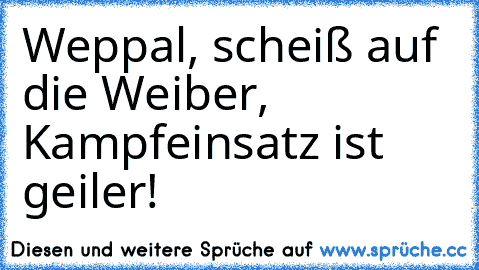 Weppal, scheiß auf die Weiber, Kampfeinsatz ist geiler!

Diesen und weitere Sprüche auf www.sprüche.cc